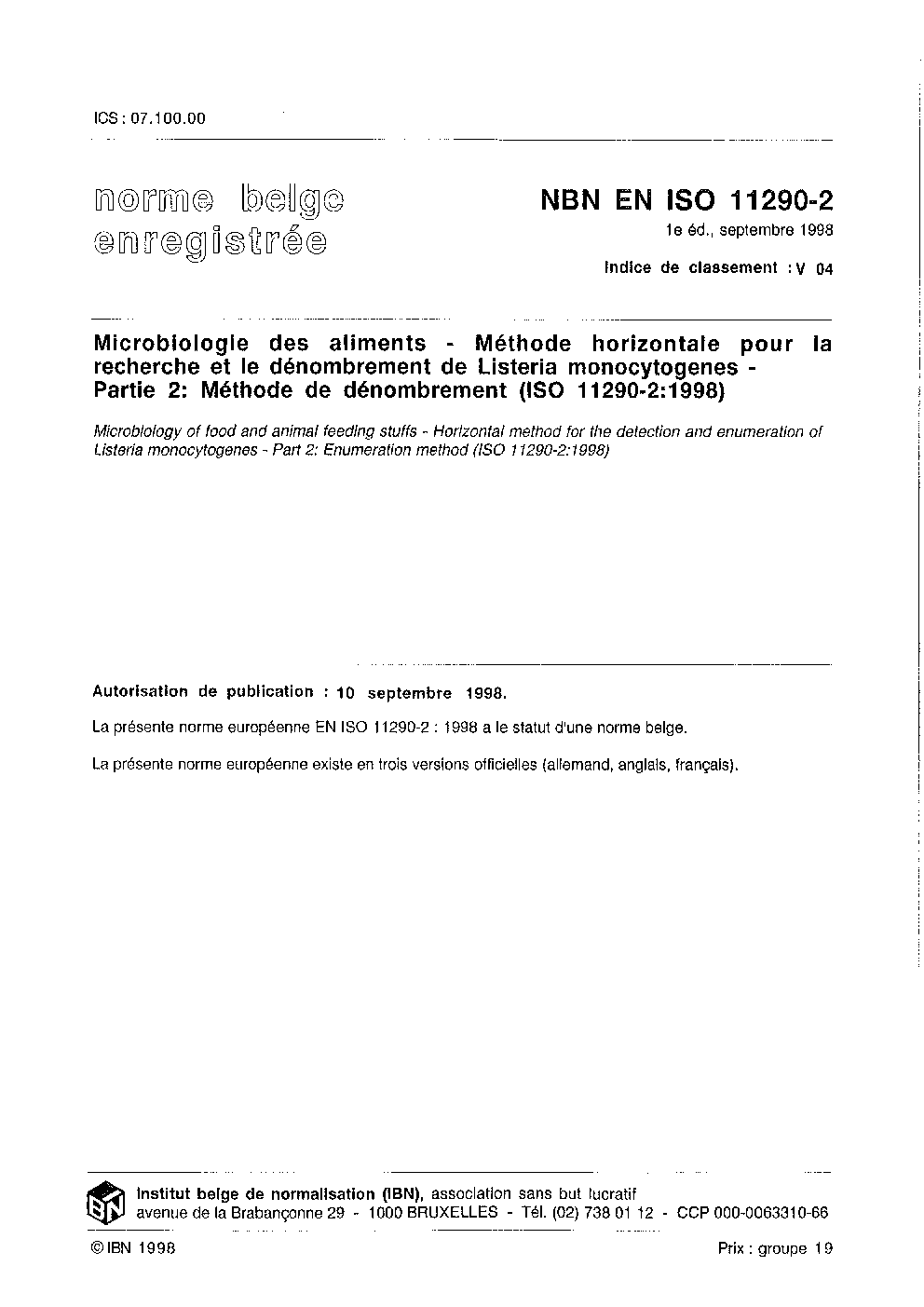 ICS : 07.100.00

norme belge enregistrée

NBN EN ISO 11290-2

1e éd., septembre 1998

Indice de classement : V 04

Microbiologie des aliments - Méthode horizontale pour la recherche et le dénombrement de Listeria monocytogenes - Partie 2: Méthode de dénombrement (ISO 11290-2:1998)

Microbiology of food and animal feeding stuffs - Horizontal method for the detection and enumeration of Listeria monocytogenes - Part 2: Enumeration method (ISO 11290-2:1998)

Autorisation de publication : 10 septembre 1998.

La présente norme européenne EN ISO 11290-2 : 1998 a le statut d'une norme belge.

La présente norme européenne existe en trois versions officielles (allemand, anglais, français).

IBN

Institut belge de normalisation (IBN), association sans but lucratif
avenue de la Brabançonne 29 - 1000 BRUXELLES - Tél. (02) 738 01 12 - CCP 000-0063310-66

© IBN 1998

Prix : groupe 19